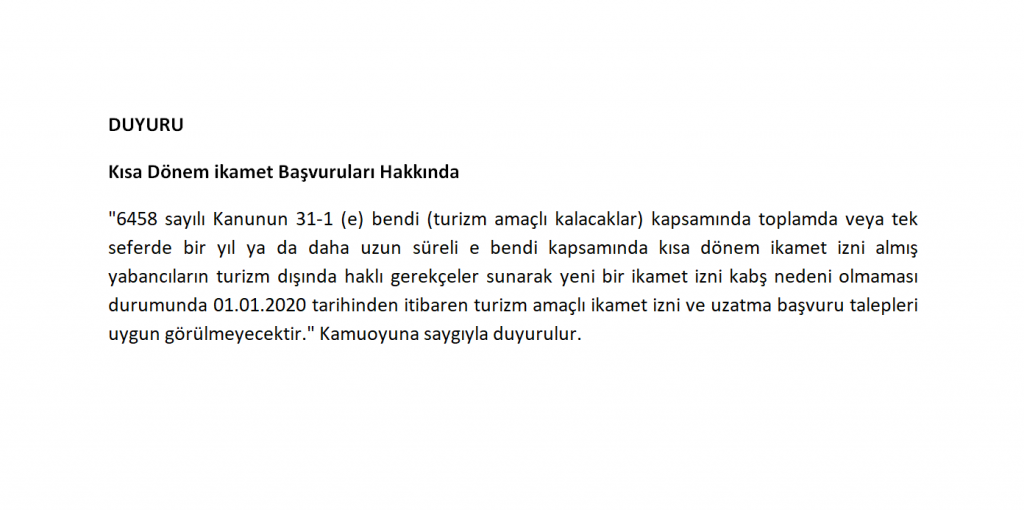 DUYURU

Kısa Dönem ikamet Başvuruları Hakkında

"6458 sayılı Kanunun 31-1 (e) bendi (turizm amaçlı kalacaklar) kapsamında toplamda veya tek seferde bir yıl ya da daha uzun süreli e bendi kapsamında kısa dönem ikamet izni almış yabancıların turizm dışında haklı gerekçeler sunarak yeni bir ikamet izni kabş nedeni olmaması durumunda 01.01.2020 tarihinden itibaren turizm amaçlı ikamet izni ve uzatma başvuru talepleri uygun görülmeyecektir." Kamuoyuna saygıyla duyurulur.